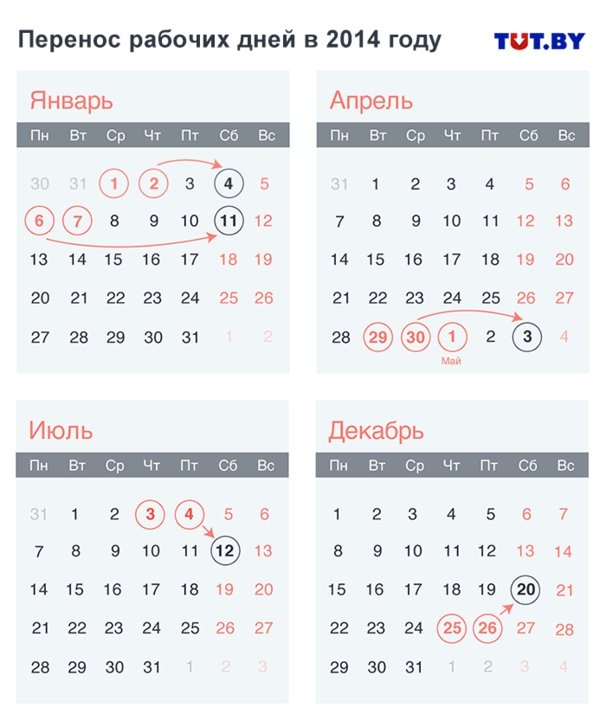 Перенос рабочих дней в 2014 году

TUT.BY

Январь

| Пн | Вт | Ср | Чт | Пт | Сб | Вс |
|---|---|---|---|---|---|---|
| 30 | 31 | 1 | 2 | 3 | 4 | 5 |
| 6 | 7 | 8 | 9 | 10 | 11 | 12 |
| 13 | 14 | 15 | 16 | 17 | 18 | 19 |
| 20 | 21 | 22 | 23 | 24 | 25 | 26 |
| 27 | 28 | 29 | 30 | 31 | 1 | 2 |

Апрель

| Пн | Вт | Ср | Чт | Пт | Сб | Вс |
|---|---|---|---|---|---|---|
| 31 | 1 | 2 | 3 | 4 | 5 | 6 |
| 7 | 8 | 9 | 10 | 11 | 12 | 13 |
| 14 | 15 | 16 | 17 | 18 | 19 | 20 |
| 21 | 22 | 23 | 24 | 25 | 26 | 27 |
| 28 | 29 | 30 | 1 Май | 2 | 3 | 4 |

Июль

| Пн | Вт | Ср | Чт | Пт | Сб | Вс |
|---|---|---|---|---|---|---|
| 31 | 1 | 2 | 3 | 4 | 5 | 6 |
| 7 | 8 | 9 | 10 | 11 | 12 | 13 |
| 14 | 15 | 16 | 17 | 18 | 19 | 20 |
| 21 | 22 | 23 | 24 | 25 | 26 | 27 |
| 28 | 29 | 30 | 31 | 1 | 2 | 3 |

Декабрь

| Пн | Вт | Ср | Чт | Пт | Сб | Вс |
|---|---|---|---|---|---|---|
| 1 | 2 | 3 | 4 | 5 | 6 | 7 |
| 8 | 9 | 10 | 11 | 12 | 13 | 14 |
| 15 | 16 | 17 | 18 | 19 | 20 | 21 |
| 22 | 23 | 24 | 25 | 26 | 27 | 28 |
| 29 | 30 | 31 | 1 | 2 | 3 | 4 |